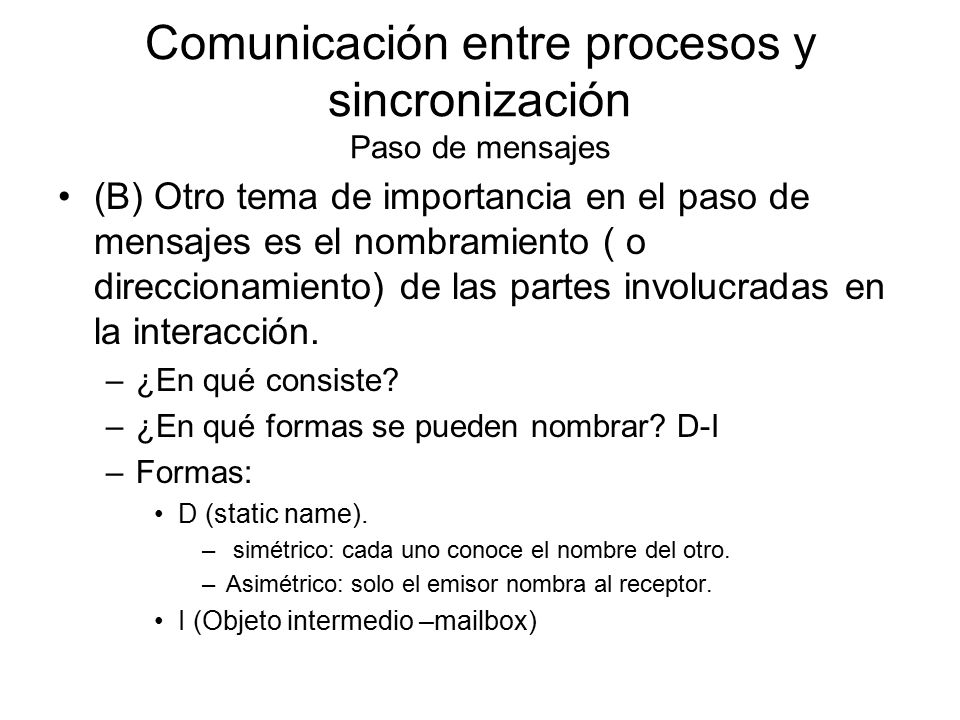 Comunicación entre procesos y sincronización
Paso de mensajes

• (B) Otro tema de importancia en el paso de mensajes es el nombramiento ( o direccionamiento) de las partes involucradas en la interacción.
– ¿En qué consiste?
– ¿En qué formas se pueden nombrar? D-I
– Formas:
• D (static name).
– simétrico: cada uno conoce el nombre del otro.
– Asimétrico: solo el emisor nombra al receptor.
• I (Objeto intermedio –mailbox)